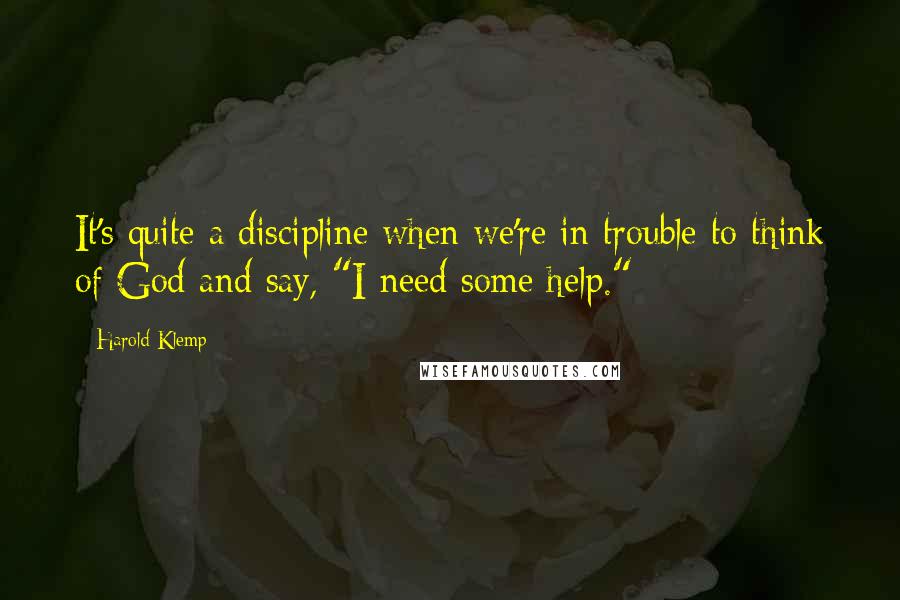 It's quite a discipline when we're in trouble to think of God and say, "I need some help."

Harold Klemp

WISEFAMOUSQUOTES.COM